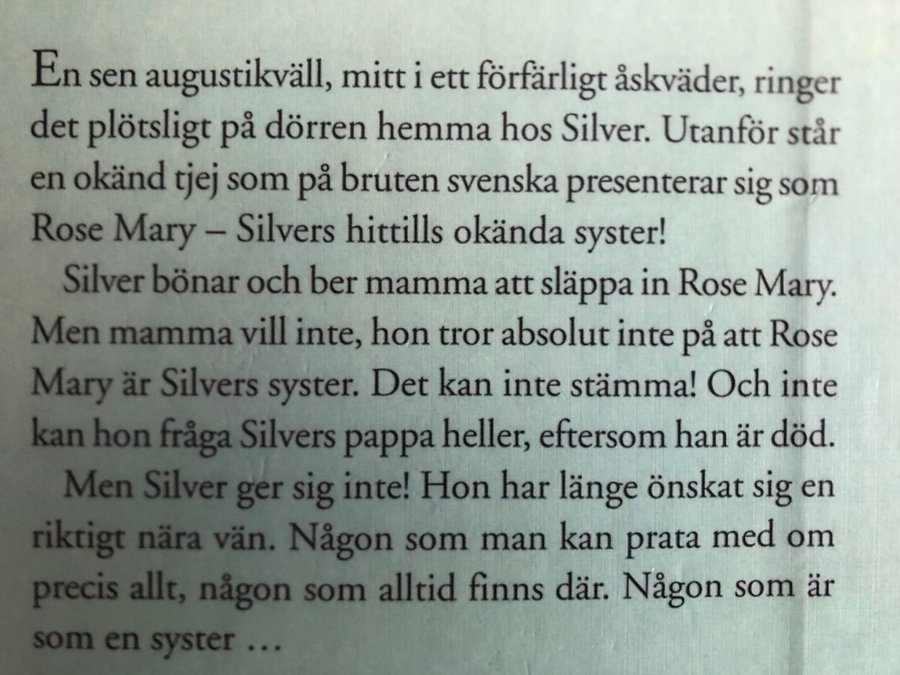 En sen augustikväll, mitt i ett förfärligt åskväder, ringer det plötsligt på dörren hemma hos Silver. Utanför står en okänd tjej som på bruten svenska presenterar sig som Rose Mary – Silvers hittills okända syster!

Silver bönar och ber mamma att släppa in Rose Mary. Men mamma vill inte, hon tror absolut inte på att Rose Mary är Silvers syster. Det kan inte stämma! Och inte kan hon fråga Silvers pappa heller, eftersom han är död.

Men Silver ger sig inte! Hon har länge önskat sig en riktigt nära vän. Någon som man kan prata med om precis allt, någon som alltid finns där. Någon som är som en syster …